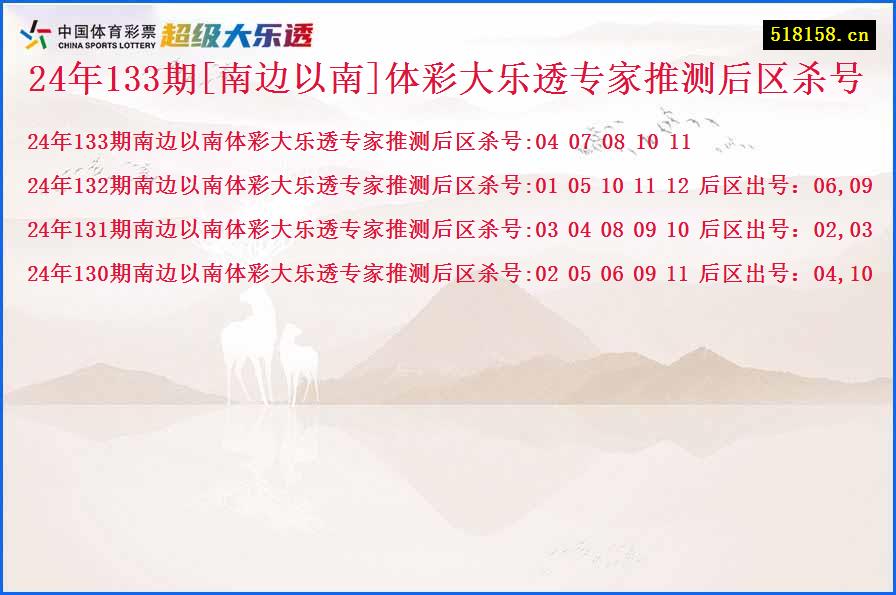 中国体育彩票
CHINA SPORTS LOTTERY
超级大乐透

518158.cn

24年133期[南边以南]体彩大乐透专家推测后区杀号

24年133期南边以南体彩大乐透专家推测后区杀号:04 07 08 10 11

24年132期南边以南体彩大乐透专家推测后区杀号:01 05 10 11 12 后区出号：06,09

24年131期南边以南体彩大乐透专家推测后区杀号:03 04 08 09 10 后区出号：02,03

24年130期南边以南体彩大乐透专家推测后区杀号:02 05 06 09 11 后区出号：04,10